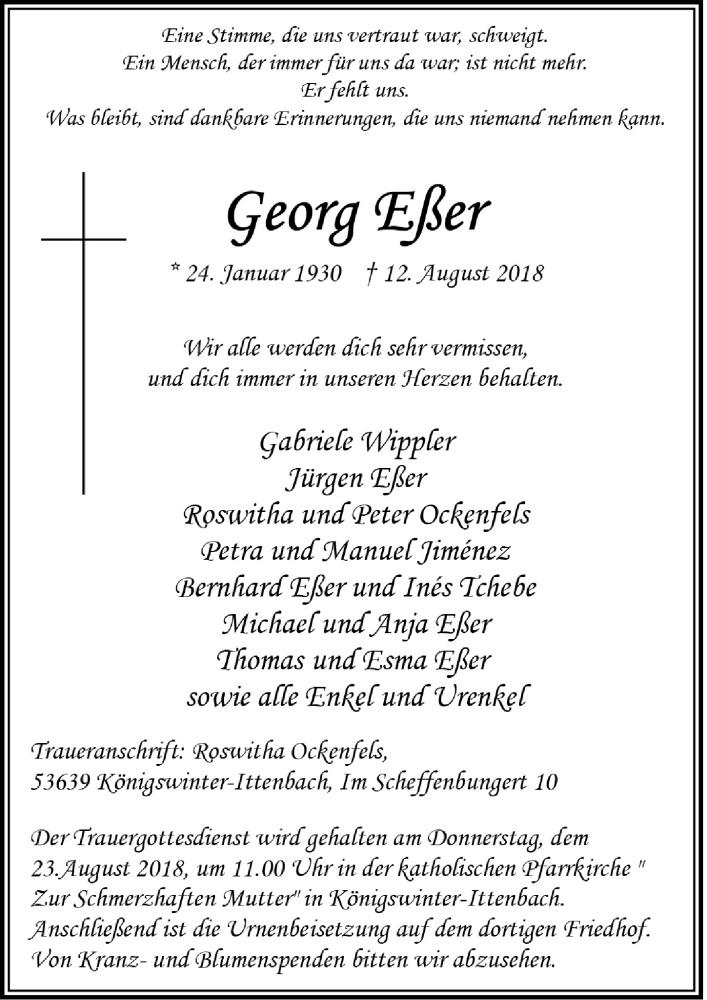 Eine Stimme, die uns vertraut war, schweigt.
Ein Mensch, der immer für uns da war; ist nicht mehr.
Er fehlt uns.
Was bleibt, sind dankbare Erinnerungen, die uns niemand nehmen kann.

Georg Eßer

* 24. Januar 1930 † 12. August 2018

Wir alle werden dich sehr vermissen,
und dich immer in unseren Herzen behalten.

Gabriele Wippler
Jürgen Eßer
Roswitha und Peter Ockenfels
Petra und Manuel Jiménez
Bernhard Eßer und Inés Tchebe
Michael und Anja Eßer
Thomas und Esma Eßer
sowie alle Enkel und Urenkel

Traueranschrift: Roswitha Ockenfels,
53639 Königswinter-Ittenbach, Im Scheffenbungert 10

Der Trauergottesdienst wird gehalten am Donnerstag, dem 23.August 2018, um 11.00 Uhr in der katholischen Pfarrkirche " Zur Schmerzhaften Mutter" in Königswinter-Ittenbach. Anschließend ist die Urnenbeisetzung auf dem dortigen Friedhof. Von Kranz- und Blumenspenden bitten wir abzusehen.